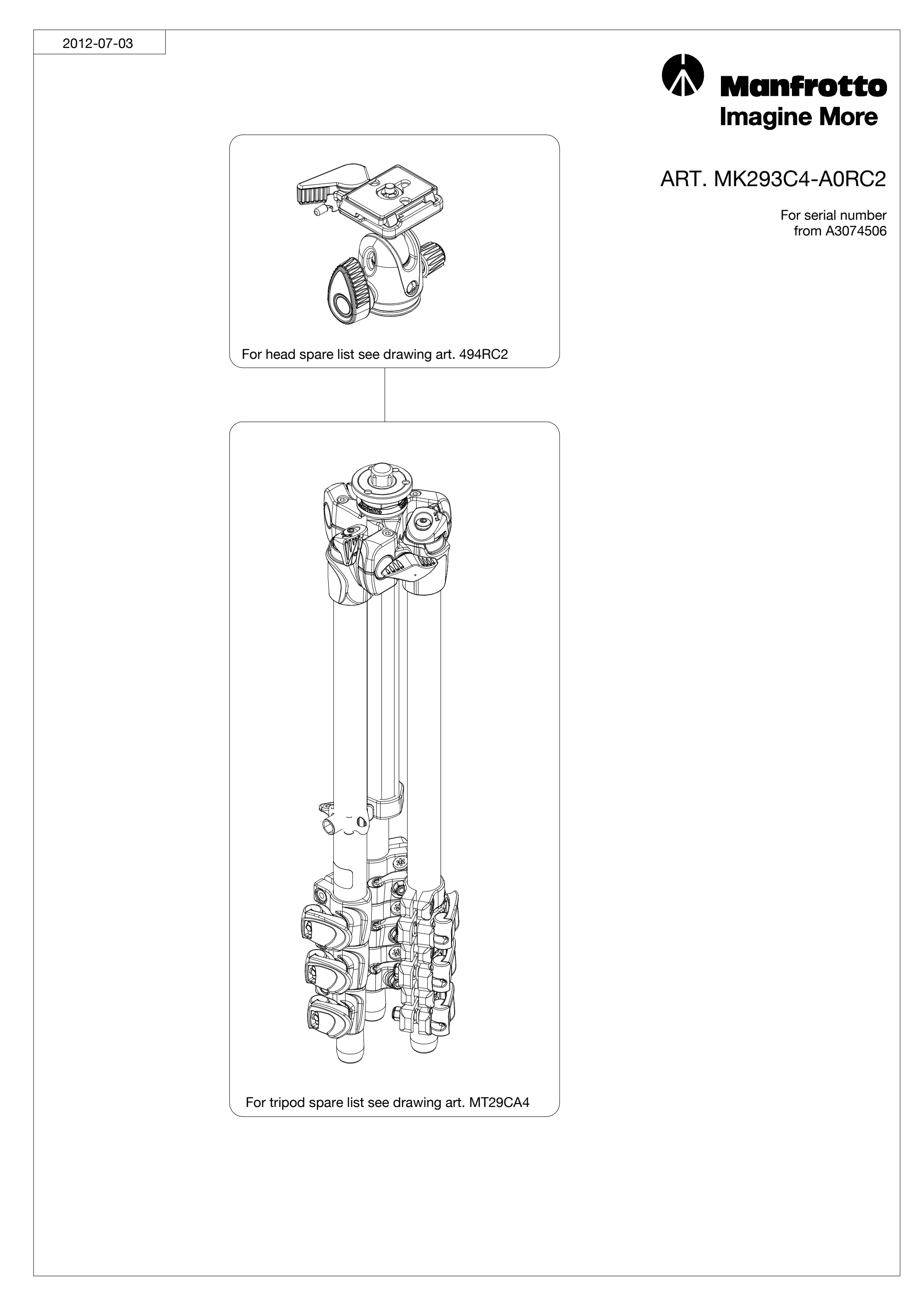 2012-07-03

Manfrotto
Imagine More

ART. MK293C4-A0RC2

For serial number
from A3074506

For head spare list see drawing art. 494RC2

For tripod spare list see drawing art. MT29CA4